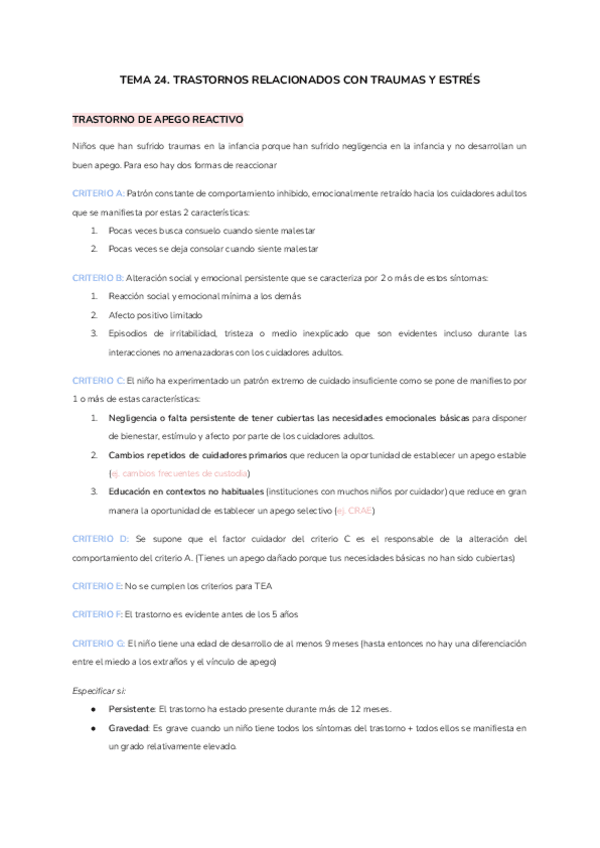 TEMA 24. TRASTORNOS RELACIONADOS CON TRAUMAS Y ESTRÉS

TRASTORNO DE APEGO REACTIVO

Niños que han sufrido traumas en la infancia porque han sufrido negligencia en la infancia y no desarrollan un buen apego. Para eso hay dos formas de reaccionar

CRITERIO A: Patrón constante de comportamiento inhibido, emocionalmente retraído hacia los cuidadores adultos que se manifiesta por estas 2 características:

1. Pocas veces busca consuelo cuando siente malestar
2. Pocas veces se deja consolar cuando siente malestar

CRITERIO B: Alteración social y emocional persistente que se caracteriza por 2 o más de estos síntomas:

1. Reacción social y emocional mínima a los demás
2. Afecto positivo limitado
3. Episodios de irritabilidad, tristeza o medio inexplicado que son evidentes incluso durante las interacciones no amenazadoras con los cuidadores adultos.

CRITERIO C: El niño ha experimentado un patrón extremo de cuidado insuficiente como se pone de manifiesto por 1 o más de estas características:

1. Negligencia o falta persistente de tener cubiertas las necesidades emocionales básicas para disponer de bienestar, estímulo y afecto por parte de los cuidadores adultos.
2. Cambios repetidos de cuidadores primarios que reducen la oportunidad de establecer un apego estable (ej. cambios frecuentes de custodia)
3. Educación en contextos no habituales (instituciones con muchos niños por cuidador) que reduce en gran manera la oportunidad de establecer un apego selectivo (ej. CRAE)

CRITERIO D: Se supone que el factor cuidador del criterio C es el responsable de la alteración del comportamiento del criterio A. (Tienes un apego dañado porque tus necesidades básicas no han sido cubiertas)

CRITERIO E: No se cumplen los criterios para TEA

CRITERIO F: El trastorno es evidente antes de los 5 años

CRITERIO G: El niño tiene una edad de desarrollo de al menos 9 meses (hasta entonces no hay una diferenciación entre el miedo a los extraños y el vínculo de apego)

Especificar si:

● Persistente: El trastorno ha estado presente durante más de 12 meses.
● Gravedad: Es grave cuando un niño tiene todos los síntomas del trastorno + todos ellos se manifiesta en un grado relativamente elevado.